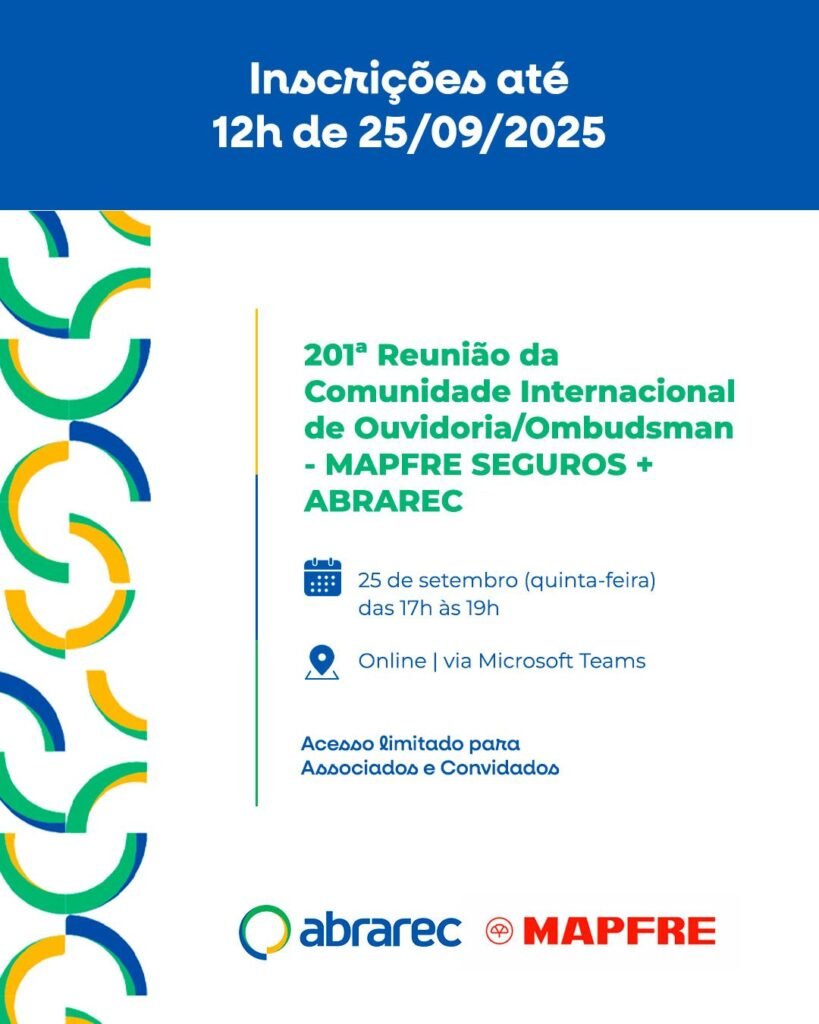 Inscrições até 12h de 25/09/2025

201ª Reunião da Comunidade Internacional de Ouvidoria/Ombudsman - MAPFRE SEGUROS + ABRAREC

25 de setembro (quinta-feira) das 17h às 19h

Online | via Microsoft Teams

Acesso limitado para Associados e Convidados

abrarec MAPFRE